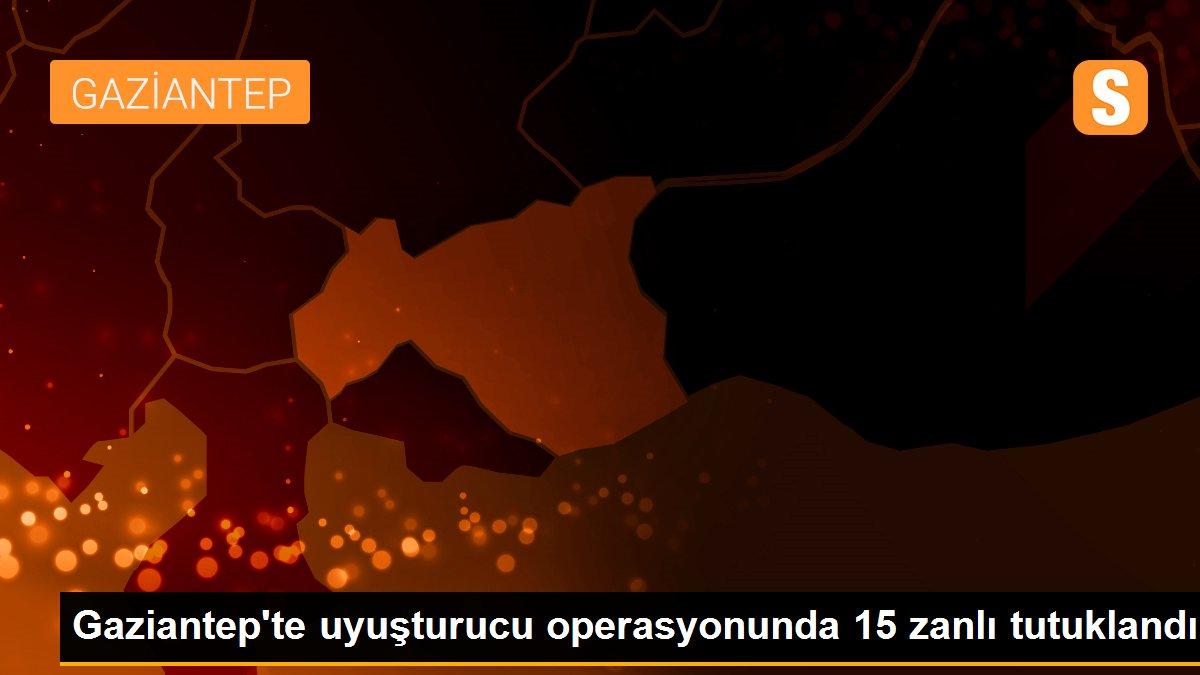 GAZİANTEP

S

Gaziantep'te uyuşturucu operasyonunda 15 zanlı tutuklandı